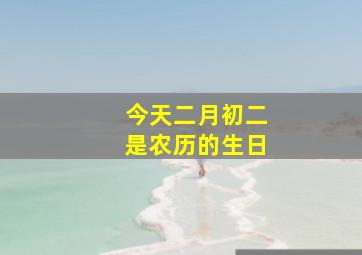 今天二月初二
是农历的生日